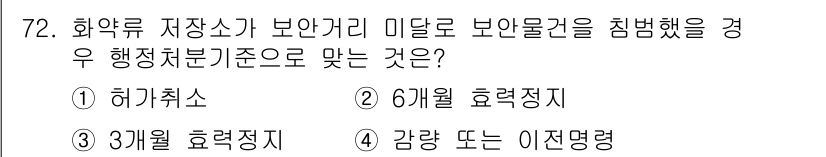 72. 화약류 저장소가 보안거리 미달로 보안물건을 침범했을 경우 행정처분기준으로 맞는 것은?

① 허가취소 ② 6개월 효력정지

③ 3개월 효력정지 ④ 감량 또는 이전명령